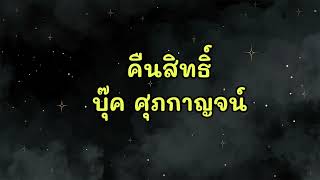 คืนสิทธิ์
บุ๊ค ศุภกาญจน์